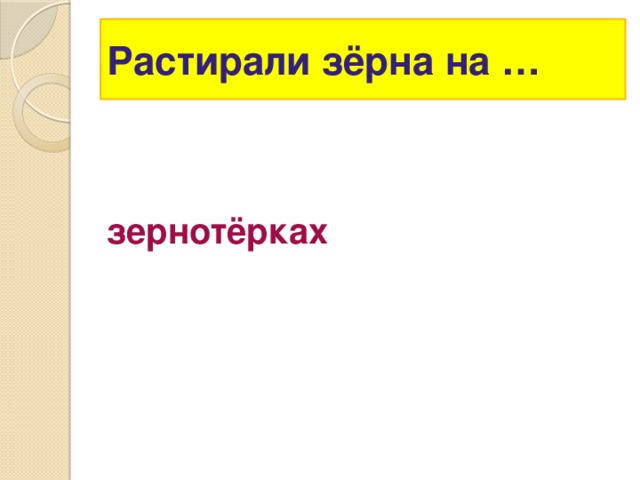 Растирали зёрна на …

зернотёрках